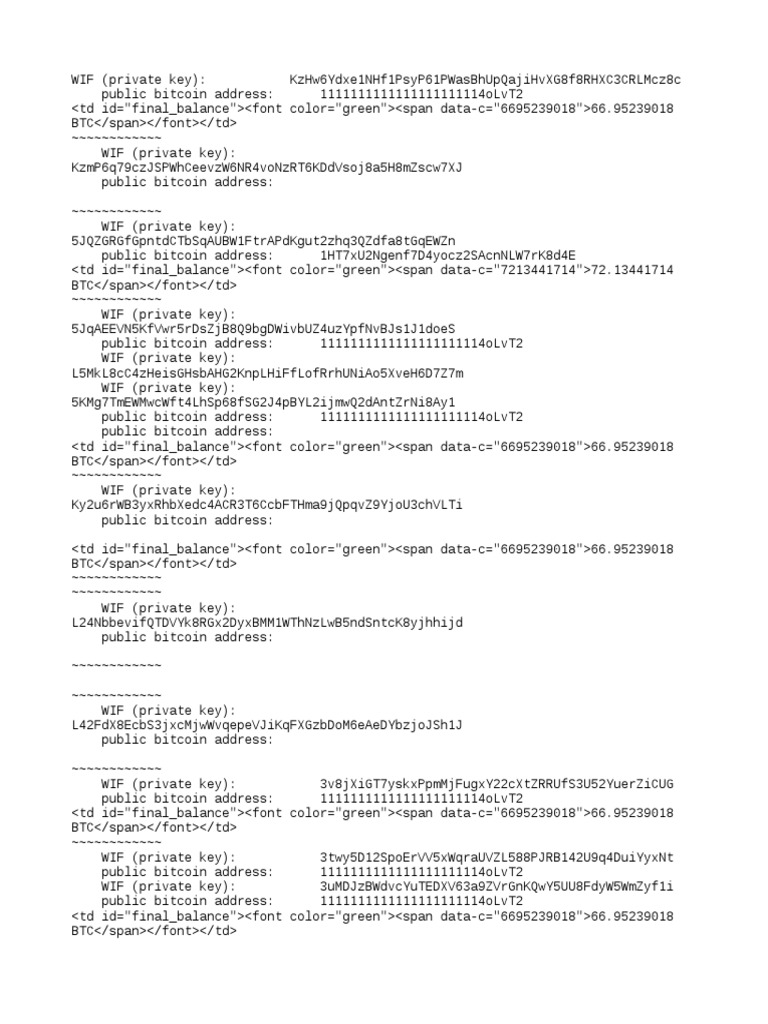 WIF (private key): KzHw6Ydxe1NHf1PsyP61PWasBhUpQajiHvXG8f8RHXC3CRLMcz8c
public bitcoin address: 1111111111111111111114oLvT2
<td id="final_balance"><font color="green"><span data-c="6695239018">66.95239018 BTC</span></font></td>
~~~~~~~~~~~~
WIF (private key):
KzmP6q79czJSPWhCeevzW6NR4voNzRT6KDdVsoj8a5H8mZscw7XJ
public bitcoin address:

~~~~~~~~~~~~
WIF (private key):
5JQZGRGfGpntdCTbSqAUBW1FtrAPdKgut2zhq3QZdfa8tGqEWZn
public bitcoin address: 1HT7xU2Ngenf7D4yocz2SAcnNLW7rK8d4E
<td id="final_balance"><font color="green"><span data-c="7213441714">72.13441714 BTC</span></font></td>
~~~~~~~~~~~~
WIF (private key):
5JqAEEVN5KfVwr5rDsZjB8Q9bgDWivbUZ4uzYpfNvBJs1J1doeS
public bitcoin address: 1111111111111111111114oLvT2
WIF (private key):
L5MkL8cC4zHeisGHsbAHG2KnpLHiFfLofRrhUNiAo5XveH6D7Z7m
WIF (private key):
5KMg7TmEWMwcWft4LhSp68fSG2J4pBYL2ijmwQ2dAntZrNi8Ay1
public bitcoin address: 1111111111111111111114oLvT2
public bitcoin address:
<td id="final_balance"><font color="green"><span data-c="6695239018">66.95239018 BTC</span></font></td>
~~~~~~~~~~~~
WIF (private key):
Ky2u6rWB3yxRhbXedc4ACR3T6CcbFTHma9jQpqvZ9YjoU3chVLTi
public bitcoin address:

<td id="final_balance"><font color="green"><span data-c="6695239018">66.95239018 BTC</span></font></td>
~~~~~~~~~~~~
~~~~~~~~~~~~
WIF (private key):
L24NbbevifQTDVYk8RGx2DyxBMM1WThNzLwB5ndSntcK8yjhhijd
public bitcoin address:

~~~~~~~~~~~~

~~~~~~~~~~~~
WIF (private key):
L42FdX8EcbS3jxcMjwWvqepeVJiKqFXGzbDoM6eAeDYbzjoJSh1J
public bitcoin address:

~~~~~~~~~~~~
WIF (private key): 3v8jXiGT7yskxPpmMjFugxY22cXtZRRUfS3U52YuerZiCUG
public bitcoin address: 1111111111111111111114oLvT2
<td id="final_balance"><font color="green"><span data-c="6695239018">66.95239018 BTC</span></font></td>
~~~~~~~~~~~~
WIF (private key): 3twy5D12SpoErVV5xWqraUVZL588PJRB142U9q4DuiYyxNt
public bitcoin address: 1111111111111111111114oLvT2
WIF (private key): 3uMDJzBWdvcYuTEDXV63a9ZVrGnKQwY5UU8FdyW5WmZyf1i
public bitcoin address: 1111111111111111111114oLvT2
<td id="final_balance"><font color="green"><span data-c="6695239018">66.95239018 BTC</span></font></td>